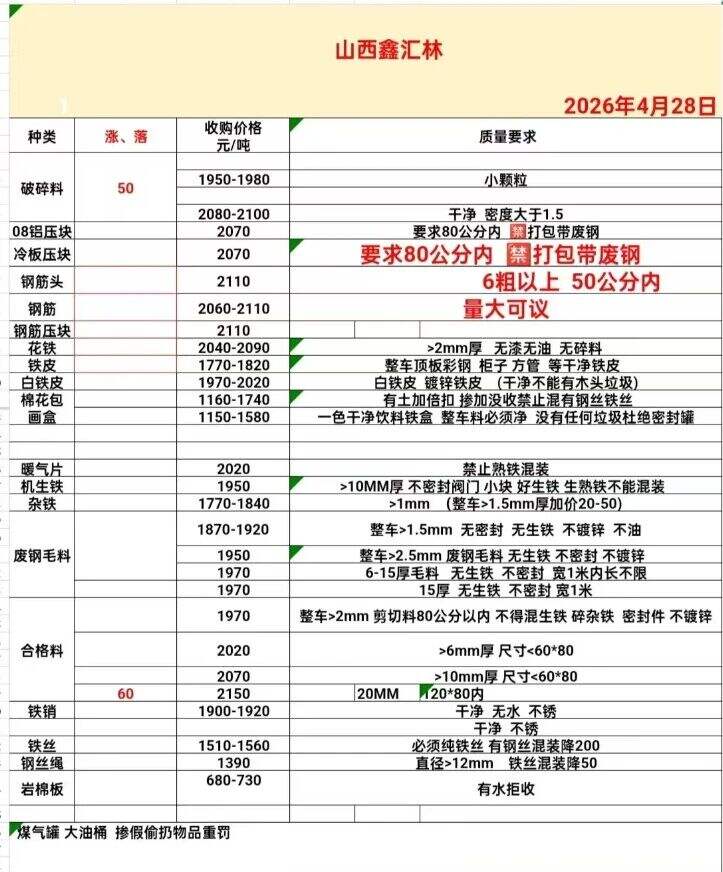 山西鑫汇林

2026年4月28日

| 种类 | 涨、落 | 收购价格 元/吨 | 质量要求 |
|---|---|---|---|
| 破碎料 | 50 | 1950-1980 | 小颗粒 |
| | | 2080-2100 | 干净 密度大于1.5 |
| 08铝压块 | | 2070 | 要求80公分内 禁打包带废钢 |
| 冷板压块 | | 2070 | 要求80公分内 禁打包带废钢 |
| 钢筋头 | | 2110 | 6粗以上 50公分内 |
| 钢筋 | | 2060-2110 | 量大可议 |
| 钢筋压块 | | 2110 | |
| 花铁 | | 2040-2090 | >2mm厚 无漆无油 无碎料 |
| 铁皮 | | 1770-1820 | 整车顶板彩钢 柜子 方管 等干净铁皮 |
| 白铁皮 | | 1970-2020 | 白铁皮 镀锌铁皮 (干净不能有木头垃圾) |
| 棉花包 | | 1160-1740 | 有土加倍扣 掺加没收禁止混有钢丝铁丝 |
| 画盒 | | 1150-1580 | 一色干净饮料铁盒 整车料必须净 没有任何垃圾杜绝密封罐 |
| 暖气片 | | 2020 | 禁止熟铁混装 |
| 机生铁 | | 1950 | >10MM厚 不密封阀门 小块 好生铁 生熟铁不能混装 |
| 杂铁 | | 1770-1840 | >1mm (整车>1.5mm厚加价20-50) |
| 废钢毛料 | | 1870-1920 | 整车>1.5mm 无密封 无生铁 不镀锌 不油 |
| | | 1950 | 整车>2.5mm 废钢毛料 无生铁 不密封 不镀锌 |
| | | 1970 | 6-15厚毛料 无生铁 不密封 宽1米内长不限 |
| | | 1970 | 15厚 无生铁 不密封 宽1米 |
| 合格料 | | 1970 | 整车>2mm 剪切料80公分以内 不得混生铁 碎杂铁 密封件 不镀锌 |
| | | 2020 | >6mm厚 尺寸<60*80 |
| | | 2070 | >10mm厚 尺寸<60*80 |
| | 60 | 2150 | 20MM 120*80内 |
| 铁销 | | 1900-1920 | 干净 无水 不锈 |
| | | | 干净 不锈 |
| 铁丝 | | 1510-1560 | 必须纯铁丝 有钢丝混装降200 |
| 钢丝绳 | | 1390 | 直径>12mm 铁丝混装降50 |
| 岩棉板 | | 680-730 | 有水拒收 |

煤气罐 大油桶 掺假偷扔物品重罚